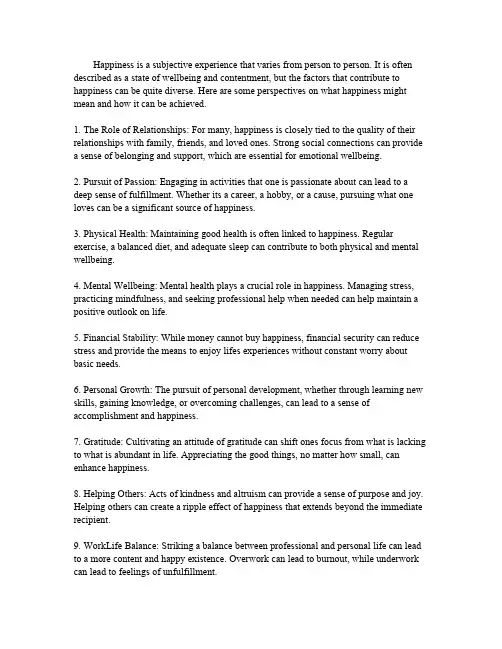 Happiness is a subjective experience that varies from person to person. It is often described as a state of wellbeing and contentment, but the factors that contribute to happiness can be quite diverse. Here are some perspectives on what happiness might mean and how it can be achieved.

1. The Role of Relationships: For many, happiness is closely tied to the quality of their relationships with family, friends, and loved ones. Strong social connections can provide a sense of belonging and support, which are essential for emotional wellbeing.

2. Pursuit of Passion: Engaging in activities that one is passionate about can lead to a deep sense of fulfillment. Whether its a career, a hobby, or a cause, pursuing what one loves can be a significant source of happiness.

3. Physical Health: Maintaining good health is often linked to happiness. Regular exercise, a balanced diet, and adequate sleep can contribute to both physical and mental wellbeing.

4. Mental Wellbeing: Mental health plays a crucial role in happiness. Managing stress, practicing mindfulness, and seeking professional help when needed can help maintain a positive outlook on life.

5. Financial Stability: While money cannot buy happiness, financial security can reduce stress and provide the means to enjoy lifes experiences without constant worry about basic needs.

6. Personal Growth: The pursuit of personal development, whether through learning new skills, gaining knowledge, or overcoming challenges, can lead to a sense of accomplishment and happiness.

7. Gratitude: Cultivating an attitude of gratitude can shift ones focus from what is lacking to what is abundant in life. Appreciating the good things, no matter how small, can enhance happiness.

8. Helping Others: Acts of kindness and altruism can provide a sense of purpose and joy. Helping others can create a ripple effect of happiness that extends beyond the immediate recipient.

9. WorkLife Balance: Striking a balance between professional and personal life can lead to a more content and happy existence. Overwork can lead to burnout, while underwork can lead to feelings of unfulfillment.